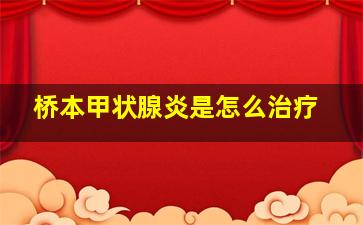 桥本甲状腺炎是怎么治疗